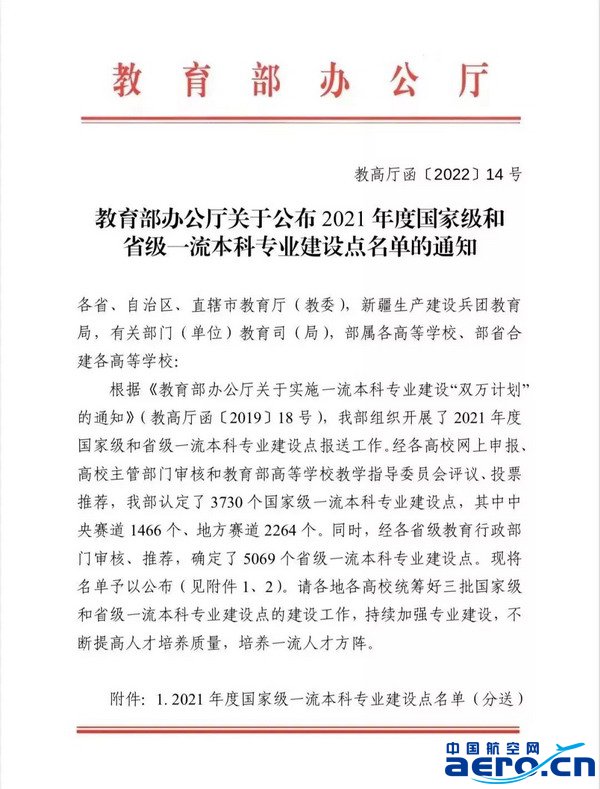 教育部办公厅

教高厅函〔2022〕14号

教育部办公厅关于公布2021年度国家级和省级一流本科专业建设点名单的通知

各省、自治区、直辖市教育厅（教委），新疆生产建设兵团教育局，有关部门（单位）教育司（局），部属各高等学校、部省合建各高等学校：

根据《教育部办公厅关于实施一流本科专业建设“双万计划”的通知》（教高厅函〔2019〕18号），我部组织开展了2021年度国家级和省级一流本科专业建设点报送工作。经各高校网上申报、高校主管部门审核和教育部高等学校教学指导委员会评议、投票推荐，我部认定了3730个国家级一流本科专业建设点，其中中央赛道1466个、地方赛道2264个。同时，经各省级教育行政部门审核、推荐，确定了5069个省级一流本科专业建设点。现将名单予以公布（见附件1、2）。请各地各高校统筹好三批国家级和省级一流本科专业建设点的建设工作，持续加强专业建设，不断提高人才培养质量，培养一流人才方阵。

附件：1. 2021年度国家级一流本科专业建设点名单（分送）

中国航空网
aero.cn